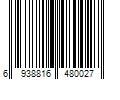 6 938816 480027